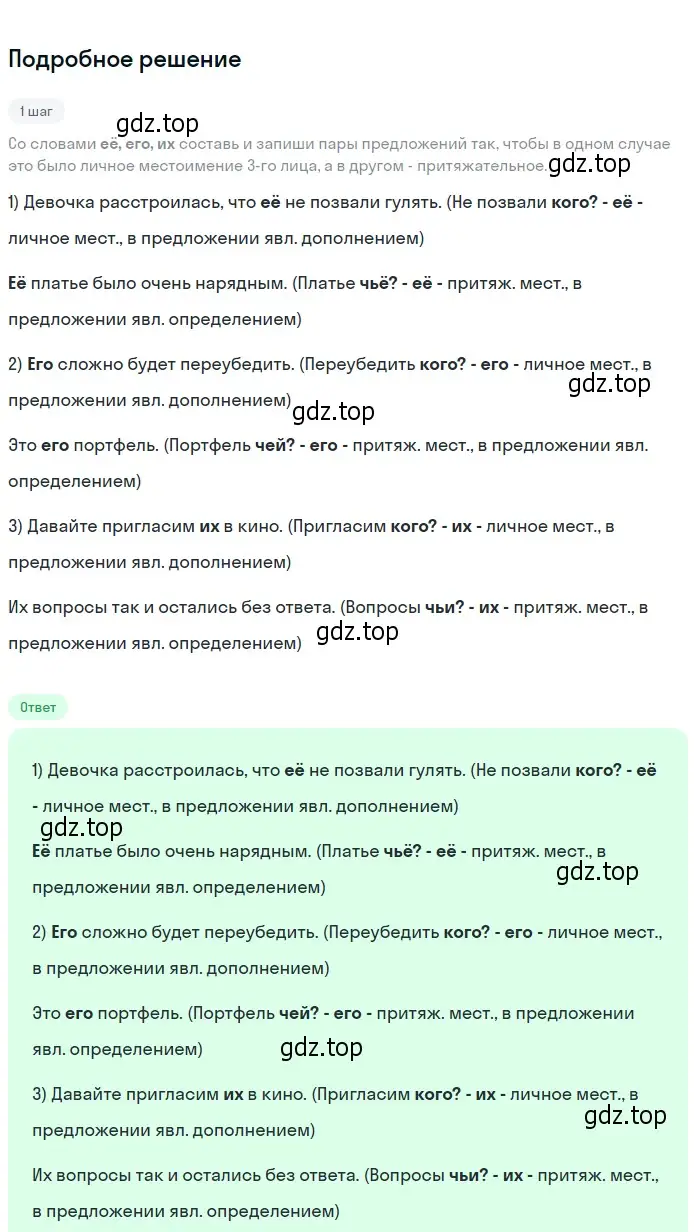 Подробное решение

1 шаг

gdz.top

Со словами её, его, их составь и запиши пары предложений так, чтобы в одном случае это было личное местоимение 3-го лица, а в другом - притяжательное.

gdz.top

1) Девочка расстроилась, что её не позвали гулять. (Не позвали кого? - её - личное мест., в предложении явл. дополнением)

Её платье было очень нарядным. (Платье чьё? - её - притяж. мест., в предложении явл. определением)

2) Его сложно будет переубедить. (Переубедить кого? - его - личное мест., в предложении явл. дополнением)

gdz.top

gdz.top

Это его портфель. (Портфель чей? - его - притяж. мест., в предложении явл. определением)

3) Давайте пригласим их в кино. (Пригласим кого? - их - личное мест., в предложении явл. дополнением)

Их вопросы так и остались без ответа. (Вопросы чьи? - их - притяж. мест., в предложении явл. определением)

gdz.top

Ответ

1) Девочка расстроилась, что её не позвали гулять. (Не позвали кого? - её - личное мест., в предложении явл. дополнением)

gdz.top

Её платье было очень нарядным. (Платье чьё? - её - притяж. мест., в предложении явл. определением)

gdz.top

2) Его сложно будет переубедить. (Переубедить кого? - его - личное мест., в предложении явл. дополнением)

Это его портфель. (Портфель чей? - его - притяж. мест., в предложении явл. определением)

gdz.top

3) Давайте пригласим их в кино. (Пригласим кого? - их - личное мест., в предложении явл. дополнением)

gdz.top

Их вопросы так и остались без ответа. (Вопросы чьи? - их - притяж. мест., в предложении явл. определением)